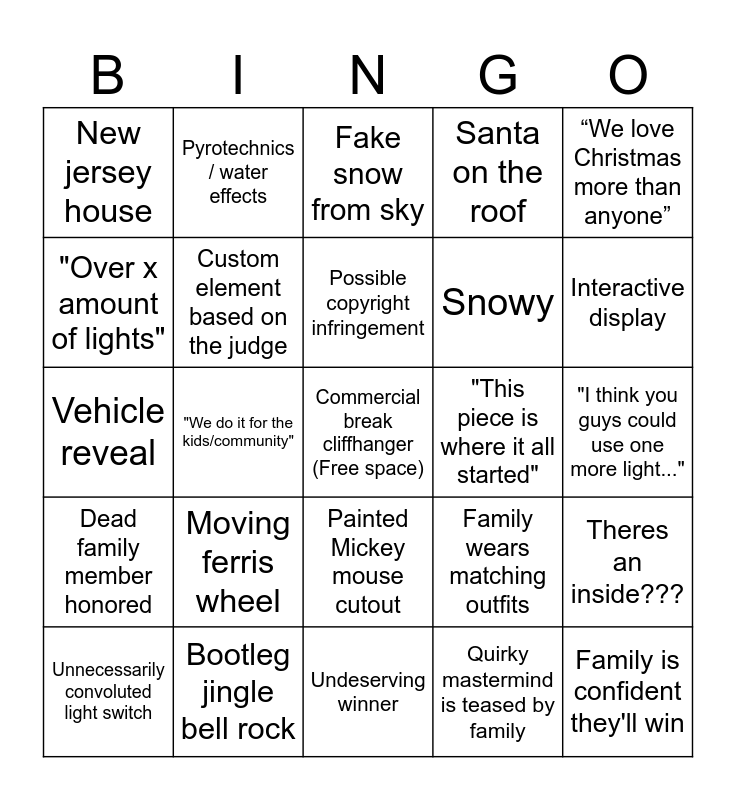 | B | I | N | G | O |
|---|---|---|---|---|
| New jersey house | Pyrotechnics / water effects | Fake snow from sky | Santa on the roof | “We love Christmas more than anyone” |
| "Over x amount of lights" | Custom element based on the judge | Possible copyright infringement | Snowy | Interactive display |
| Vehicle reveal | "We do it for the kids/community" | Commercial break cliffhanger (Free space) | "This piece is where it all started" | "I think you guys could use one more light..." |
| Dead family member honored | Moving ferris wheel | Painted Mickey mouse cutout | Family wears matching outfits | Theres an inside??? |
| Unnecessarily convoluted light switch | Bootleg jingle bell rock | Undeserving winner | Quirky mastermind is teased by family | Family is confident they'll win |